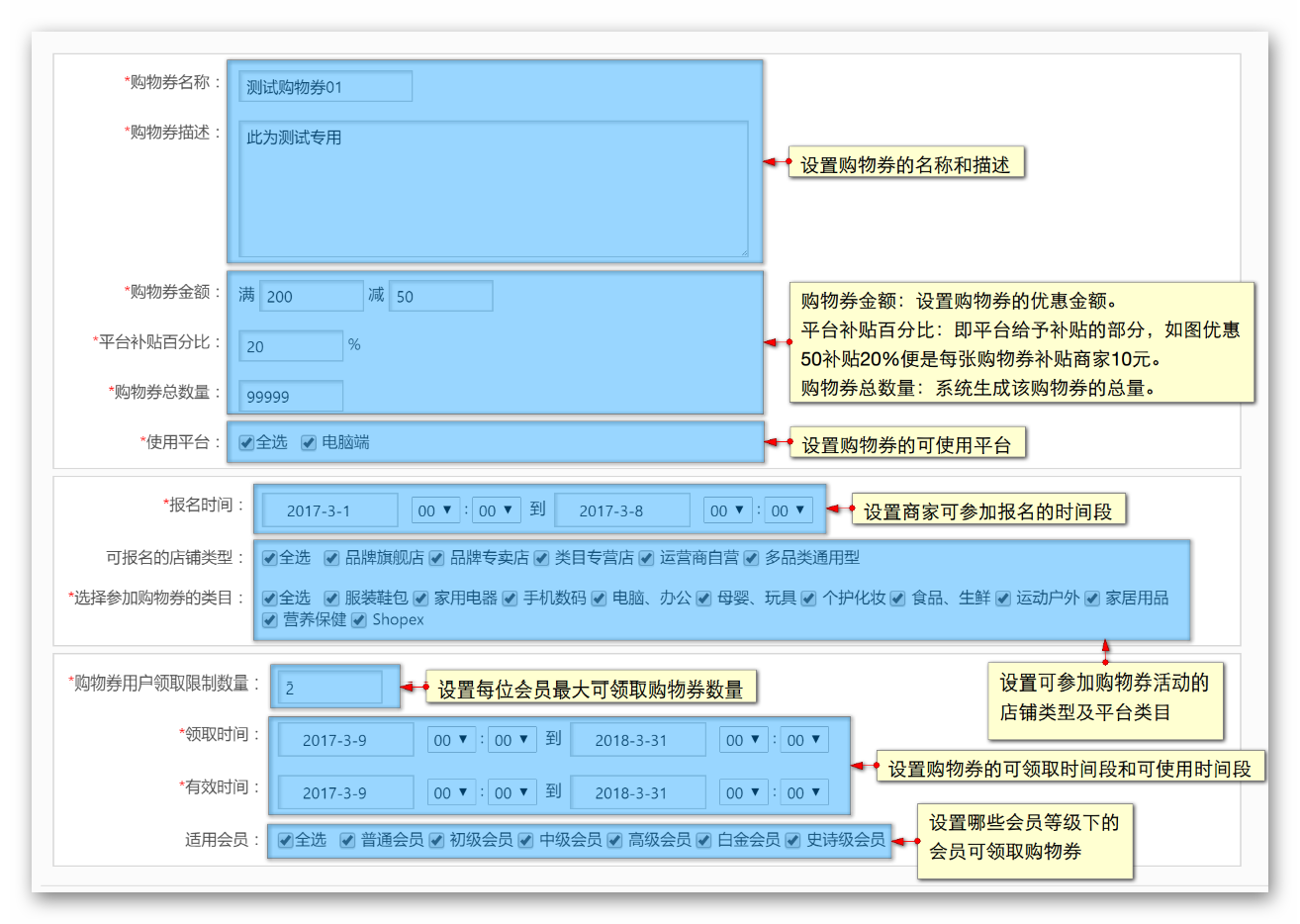 *购物券名称：
测试购物券01

*购物券描述：
此为测试专用

设置购物券的名称和描述

*购物券金额： 满 200 减 50

*平台补贴百分比： 20 %

*购物券总数量： 99999

购物券金额：设置购物券的优惠金额。
平台补贴百分比：即平台给予补贴的部分，如图优惠50补贴20%便是每张购物券补贴商家10元。
购物券总数量：系统生成该购物券的总量。

*使用平台： 全选 电脑端

设置购物券的可使用平台

*报名时间： 2017-3-1 00 : 00 到 2017-3-8 00 : 00

设置商家可参加报名的时间段

可报名的店铺类型： 全选 品牌旗舰店 品牌专卖店 类目专营店 运营商自营 多品类通用型

*选择参加购物券的类目： 全选 服装鞋包 家用电器 手机数码 电脑、办公 母婴、玩具 个护化妆 食品、生鲜 运动户外 家居用品 营养保健 Shopex

设置可参加购物券活动的店铺类型及平台类目

*购物券用户领取限制数量： 2

设置每位会员最大可领取购物券数量

*领取时间： 2017-3-9 00 : 00 到 2018-3-31 00 : 00

*有效时间： 2017-3-9 00 : 00 到 2018-3-31 00 : 00

设置购物券的可领取时间段和可使用时间段

适用会员： 全选 普通会员 初级会员 中级会员 高级会员 白金会员 史诗级会员

设置哪些会员等级下的会员可领取购物券